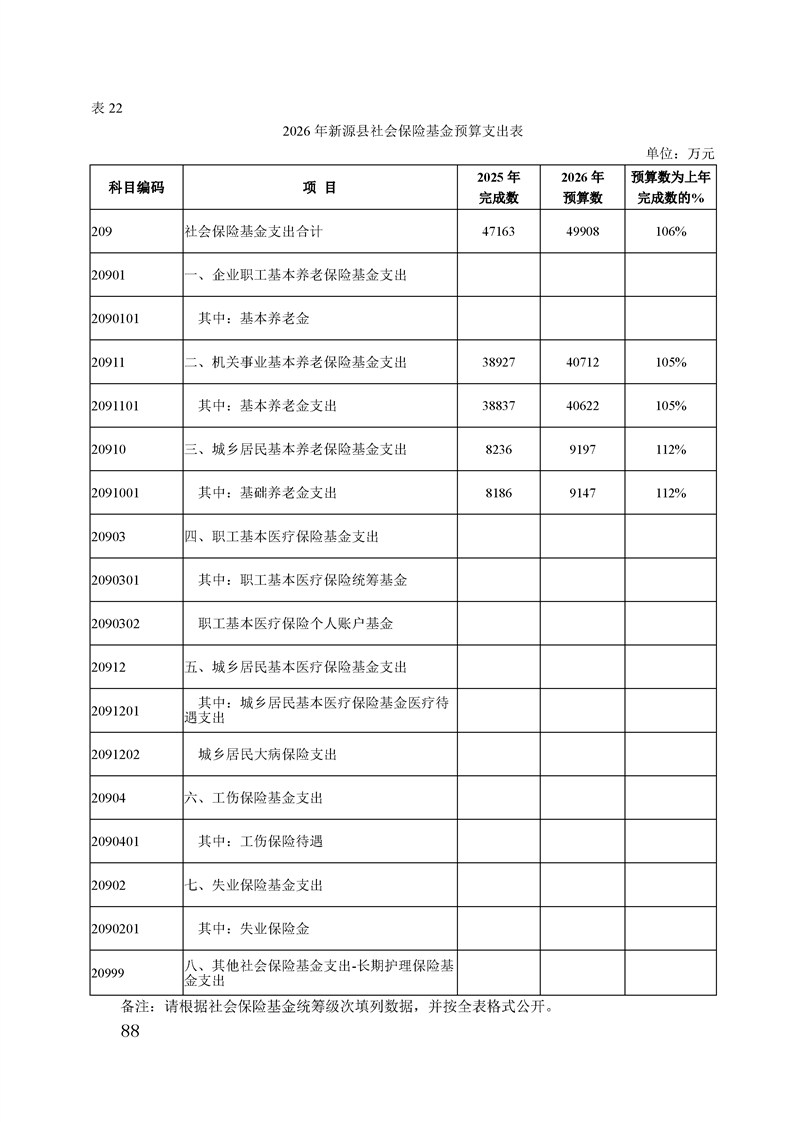 表 22

2026 年新源县社会保险基金预算支出表

单位：万元

| 科目编码 | 项 目 | 2025 年完成数 | 2026 年预算数 | 预算数为上年完成数的% |
|---|---|---|---|---|
| 209 | 社会保险基金支出合计 | 47163 | 49908 | 106% |
| 20901 | 一、企业职工基本养老保险基金支出 | | | |
| 2090101 | 其中：基本养老金 | | | |
| 20911 | 二、机关事业基本养老保险基金支出 | 38927 | 40712 | 105% |
| 2091101 | 其中：基本养老金支出 | 38837 | 40622 | 105% |
| 20910 | 三、城乡居民基本养老保险基金支出 | 8236 | 9197 | 112% |
| 2091001 | 其中：基础养老金支出 | 8186 | 9147 | 112% |
| 20903 | 四、职工基本医疗保险基金支出 | | | |
| 2090301 | 其中：职工基本医疗保险统筹基金 | | | |
| 2090302 | 职工基本医疗保险个人账户基金 | | | |
| 20912 | 五、城乡居民基本医疗保险基金支出 | | | |
| 2091201 | 其中：城乡居民基本医疗保险基金医疗待遇支出 | | | |
| 2091202 | 城乡居民大病保险支出 | | | |
| 20904 | 六、工伤保险基金支出 | | | |
| 2090401 | 其中：工伤保险待遇 | | | |
| 20902 | 七、失业保险基金支出 | | | |
| 2090201 | 其中：失业保险金 | | | |
| 20999 | 八、其他社会保险基金支出-长期护理保险基金支出 | | | |

备注：请根据社会保险基金统筹级次填列数据，并按全表格式公开。

88